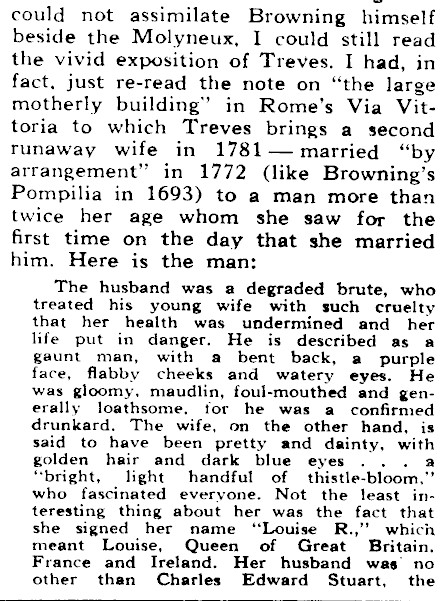 could not assimilate Browning himself beside the Molyneux, I could still read the vivid exposition of Treves. I had, in fact, just re-read the note on "the large motherly building" in Rome's Via Vittoria to which Treves brings a second runaway wife in 1781 — married "by arrangement" in 1772 (like Browning's Pompilia in 1693) to a man more than twice her age whom she saw for the first time on the day that she married him. Here is the man:

The husband was a degraded brute, who treated his young wife with such cruelty that her health was undermined and her life put in danger. He is described as a gaunt man, with a bent back, a purple face, flabby cheeks and watery eyes. He was gloomy, maudlin, foul-mouthed and generally loathsome, for he was a confirmed drunkard. The wife, on the other hand, is said to have been pretty and dainty, with golden hair and dark blue eyes . . . a "bright, light handful of thistle-bloom," who fascinated everyone. Not the least interesting thing about her was the fact that she signed her name "Louise R.," which meant Louise, Queen of Great Britain. France and Ireland. Her husband was no other than Charles Edward Stuart, the